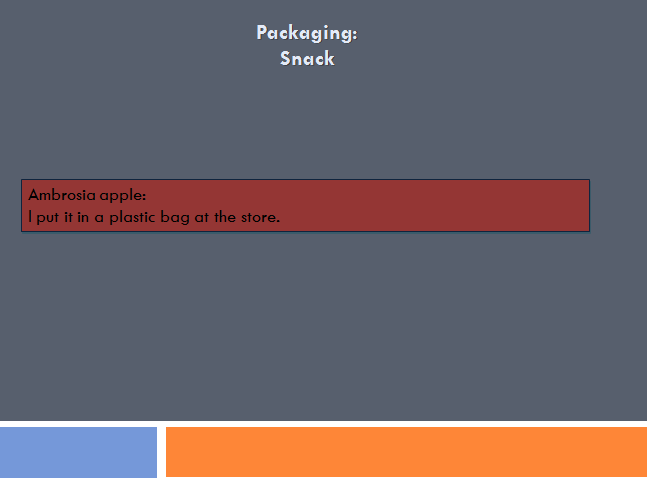 Packaging:
Snack

Ambrosia apple:
I put it in a plastic bag at the store.